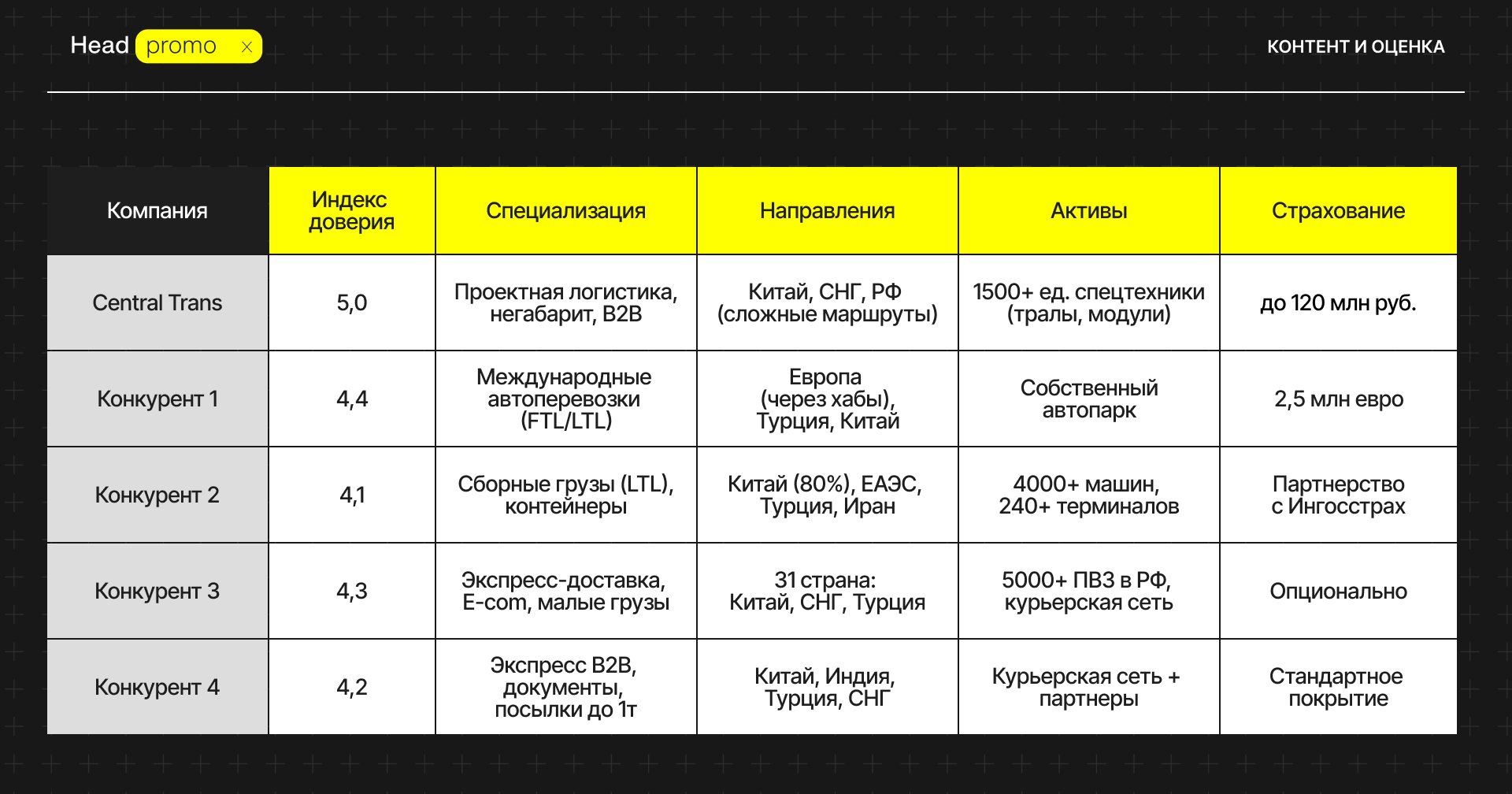 Head promo ×

КОНТЕНТ И ОЦЕНКА

| Компания | Индекс доверия | Специализация | Направления | Активы | Страхование |
|---|---|---|---|---|---|
| Central Trans | 5,0 | Проектная логистика, негабарит, B2B | Китай, СНГ, РФ (сложные маршруты) | 1500+ ед. спецтехники (тралы, модули) | до 120 млн руб. |
| Конкурент 1 | 4,4 | Международные автоперевозки (FTL/LTL) | Европа (через хабы), Турция, Китай | Собственный автопарк | 2,5 млн евро |
| Конкурент 2 | 4,1 | Сборные грузы (LTL), контейнеры | Китай (80%), ЕАЭС, Турция, Иран | 4000+ машин, 240+ терминалов | Партнерство с Ингосстрах |
| Конкурент 3 | 4,3 | Экспресс-доставка, E-com, малые грузы | 31 страна: Китай, СНГ, Турция | 5000+ ПВЗ в РФ, курьерская сеть | Опционально |
| Конкурент 4 | 4,2 | Экспресс B2B, документы, посылки до 1т | Китай, Индия, Турция, СНГ | Курьерская сеть + партнеры | Стандартное покрытие |